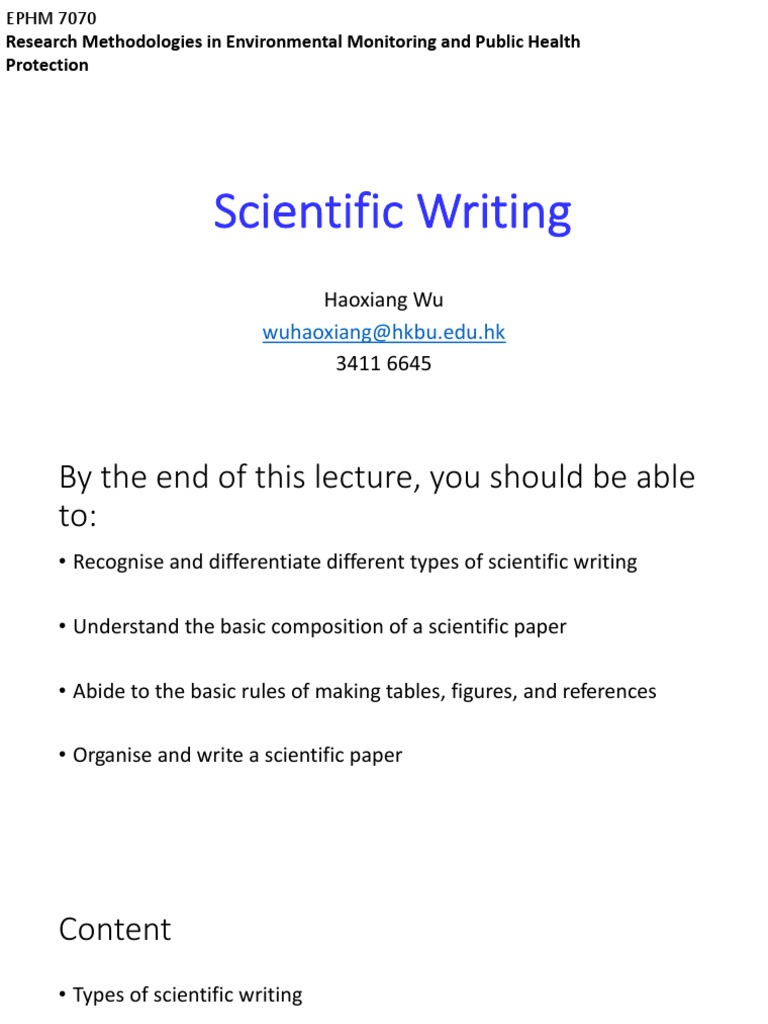 EPHM 7070
Research Methodologies in Environmental Monitoring and Public Health Protection

Scientific Writing

Haoxiang Wu
wuhaoxiang@hkbu.edu.hk
3411 6645

By the end of this lecture, you should be able to:

• Recognise and differentiate different types of scientific writing

• Understand the basic composition of a scientific paper

• Abide to the basic rules of making tables, figures, and references

• Organise and write a scientific paper

Content

• Types of scientific writing